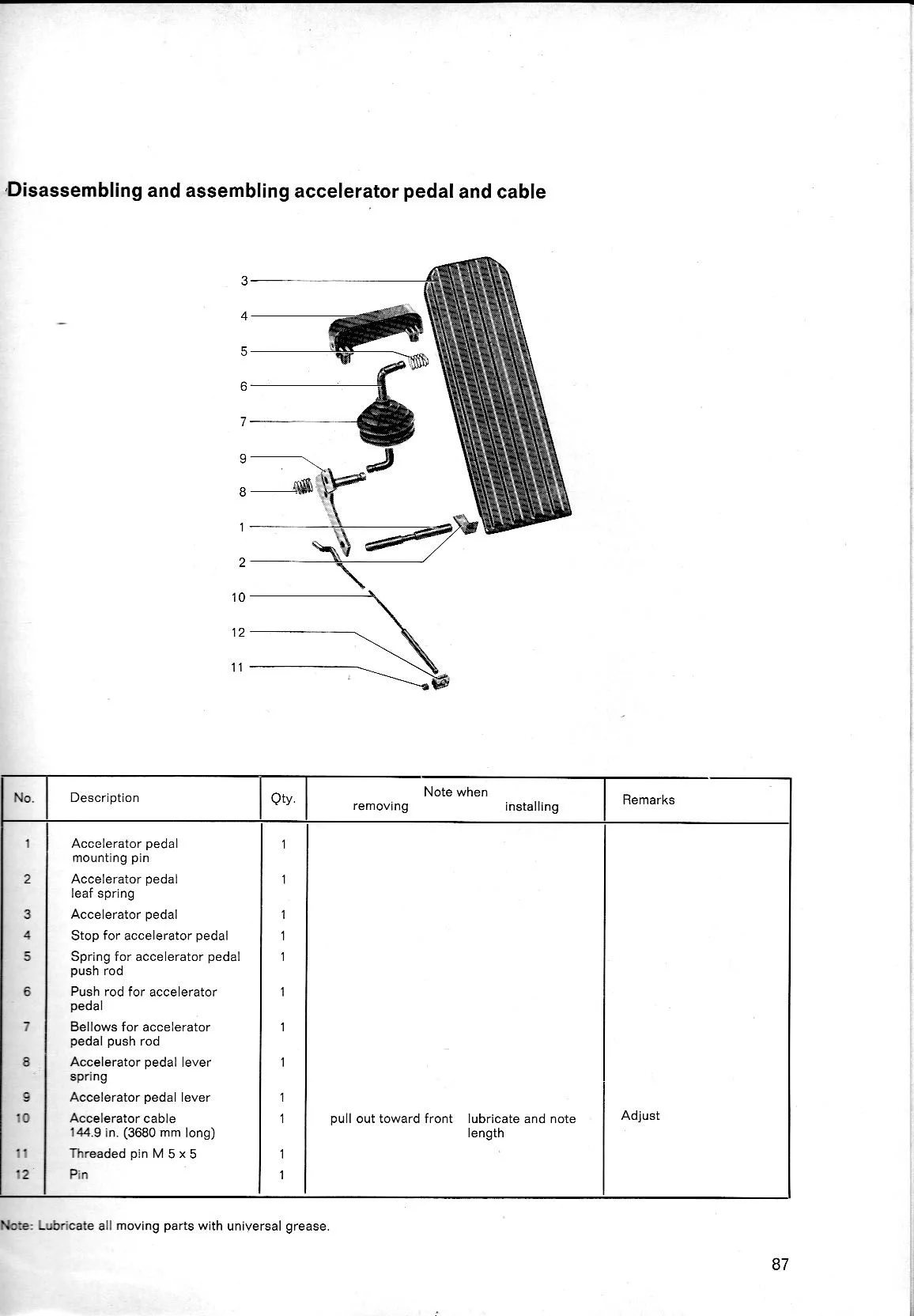 Disassembling and assembling accelerator pedal and cable

3
4
5
6
7
9
8
1
2
10
12
11

| No. | Description | Qty. | Note when removing | Note when installing | Remarks |
|---|---|---|---|---|---|
| 1 | Accelerator pedal mounting pin | 1 | | | |
| 2 | Accelerator pedal leaf spring | 1 | | | |
| 3 | Accelerator pedal | 1 | | | |
| 4 | Stop for accelerator pedal | 1 | | | |
| 5 | Spring for accelerator pedal push rod | 1 | | | |
| 6 | Push rod for accelerator pedal | 1 | | | |
| 7 | Bellows for accelerator pedal push rod | 1 | | | |
| 8 | Accelerator pedal lever spring | 1 | | | |
| 9 | Accelerator pedal lever | 1 | | | |
| 10 | Accelerator cable 144.9 in. (3680 mm long) | 1 | pull out toward front | lubricate and note length | Adjust |
| 11 | Threaded pin M 5 x 5 | 1 | | | |
| 12 | Pin | 1 | | | |

Note: Lubricate all moving parts with universal grease.

87